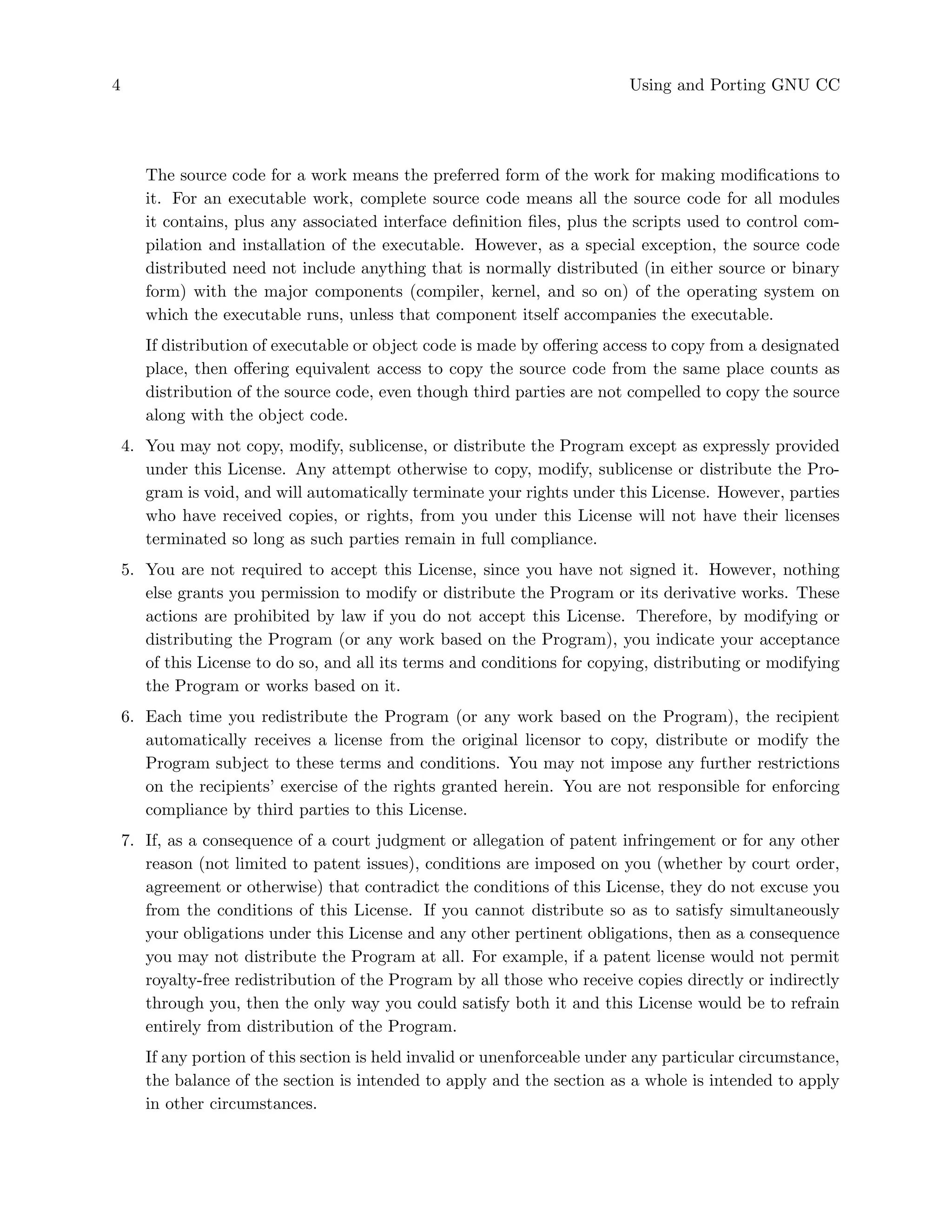 4 Using and Porting GNU CC

The source code for a work means the preferred form of the work for making modifications to it. For an executable work, complete source code means all the source code for all modules it contains, plus any associated interface definition files, plus the scripts used to control compilation and installation of the executable. However, as a special exception, the source code distributed need not include anything that is normally distributed (in either source or binary form) with the major components (compiler, kernel, and so on) of the operating system on which the executable runs, unless that component itself accompanies the executable.

If distribution of executable or object code is made by offering access to copy from a designated place, then offering equivalent access to copy the source code from the same place counts as distribution of the source code, even though third parties are not compelled to copy the source along with the object code.

4. You may not copy, modify, sublicense, or distribute the Program except as expressly provided under this License. Any attempt otherwise to copy, modify, sublicense or distribute the Program is void, and will automatically terminate your rights under this License. However, parties who have received copies, or rights, from you under this License will not have their licenses terminated so long as such parties remain in full compliance.

5. You are not required to accept this License, since you have not signed it. However, nothing else grants you permission to modify or distribute the Program or its derivative works. These actions are prohibited by law if you do not accept this License. Therefore, by modifying or distributing the Program (or any work based on the Program), you indicate your acceptance of this License to do so, and all its terms and conditions for copying, distributing or modifying the Program or works based on it.

6. Each time you redistribute the Program (or any work based on the Program), the recipient automatically receives a license from the original licensor to copy, distribute or modify the Program subject to these terms and conditions. You may not impose any further restrictions on the recipients' exercise of the rights granted herein. You are not responsible for enforcing compliance by third parties to this License.

7. If, as a consequence of a court judgment or allegation of patent infringement or for any other reason (not limited to patent issues), conditions are imposed on you (whether by court order, agreement or otherwise) that contradict the conditions of this License, they do not excuse you from the conditions of this License. If you cannot distribute so as to satisfy simultaneously your obligations under this License and any other pertinent obligations, then as a consequence you may not distribute the Program at all. For example, if a patent license would not permit royalty-free redistribution of the Program by all those who receive copies directly or indirectly through you, then the only way you could satisfy both it and this License would be to refrain entirely from distribution of the Program.

If any portion of this section is held invalid or unenforceable under any particular circumstance, the balance of the section is intended to apply and the section as a whole is intended to apply in other circumstances.